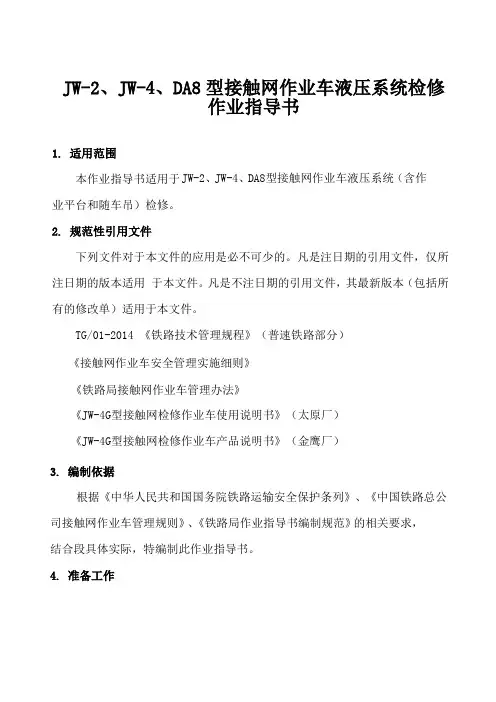 JW-2、JW-4、DA8 型接触网作业车液压系统检修作业指导书

1. 适用范围

本作业指导书适用于JW-2、JW-4、DA8型接触网作业车液压系统（含作业平台和随车吊）检修。

2. 规范性引用文件

下列文件对于本文件的应用是必不可少的。凡是注日期的引用文件，仅所注日期的版本适用 于本文件。凡是不注日期的引用文件，其最新版本（包括所有的修改单）适用于本文件。

TG/01-2014 《铁路技术管理规程》（普速铁路部分）

《接触网作业车安全管理实施细则》

《铁路局接触网作业车管理办法》

《JW-4G型接触网检修作业车使用说明书》（太原厂）

《JW-4G型接触网检修作业车产品说明书》（金鹰厂）

3. 编制依据

根据《中华人民共和国国务院铁路运输安全保护条列》、《中国铁路总公司接触网作业车管理规则》、《铁路局作业指导书编制规范》的相关要求，结合段具体实际，特编制此作业指导书。

4. 准备工作